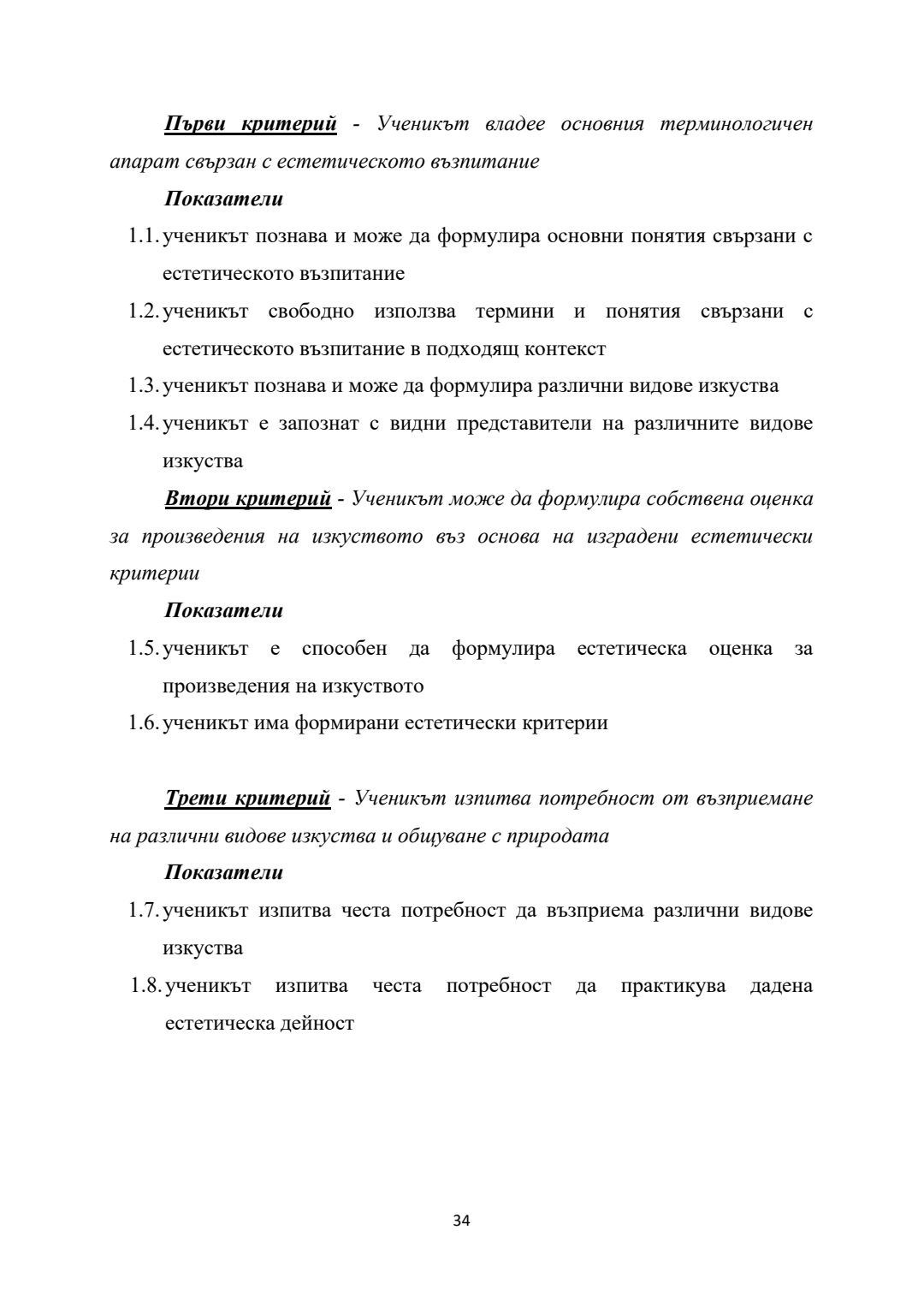 Първи критерий - Ученикът владее основния терминологичен апарат свързан с естетическото възпитание

Показатели

1.1. ученикът познава и може да формулира основни понятия свързани с естетическото възпитание

1.2. ученикът свободно използва термини и понятия свързани с естетическото възпитание в подходящ контекст

1.3. ученикът познава и може да формулира различни видове изкуства

1.4. ученикът е запознат с видни представители на различните видове изкуства

Втори критерий - Ученикът може да формулира собствена оценка за произведения на изкуството въз основа на изградени естетически критерии

Показатели

1.5. ученикът е способен да формулира естетическа оценка за произведения на изкуството

1.6. ученикът има формирани естетически критерии

Трети критерий - Ученикът изпитва потребност от възприемане на различни видове изкуства и общуване с природата

Показатели

1.7. ученикът изпитва честа потребност да възприема различни видове изкуства

1.8. ученикът изпитва честа потребност да практикува дадена естетическа дейност

34